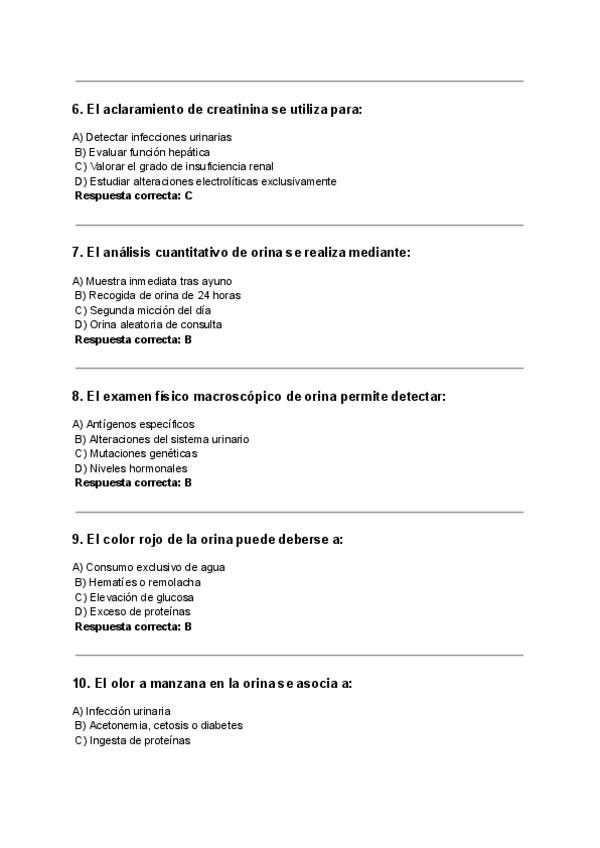 6. El aclaramiento de creatinina se utiliza para:

A) Detectar infecciones urinarias
B) Evaluar función hepática
C) Valorar el grado de insuficiencia renal
D) Estudiar alteraciones electrolíticas exclusivamente
Respuesta correcta: C

7. El análisis cuantitativo de orina se realiza mediante:

A) Muestra inmediata tras ayuno
B) Recogida de orina de 24 horas
C) Segunda micción del día
D) Orina aleatoria de consulta
Respuesta correcta: B

8. El examen físico macroscópico de orina permite detectar:

A) Antígenos específicos
B) Alteraciones del sistema urinario
C) Mutaciones genéticas
D) Niveles hormonales
Respuesta correcta: B

9. El color rojo de la orina puede deberse a:

A) Consumo exclusivo de agua
B) Hematíes o remolacha
C) Elevación de glucosa
D) Exceso de proteínas
Respuesta correcta: B

10. El olor a manzana en la orina se asocia a:

A) Infección urinaria
B) Acetonemia, cetosis o diabetes
C) Ingesta de proteínas